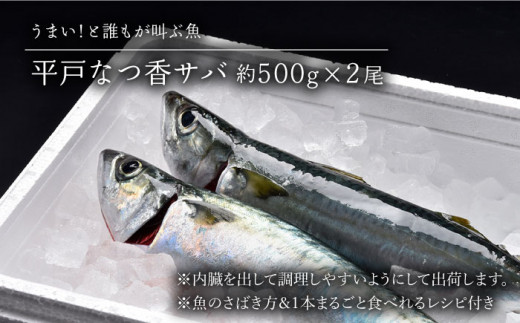 うまい！と誰もが叫ぶ魚

平戸なつ香サバ 約500g×2尾

※内臓を出して調理しやすいようにして出荷します。
※魚のさばき方&1本まるごと食べれるレシピ付き